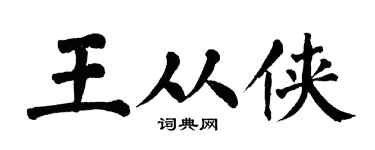 王从侠

词典网